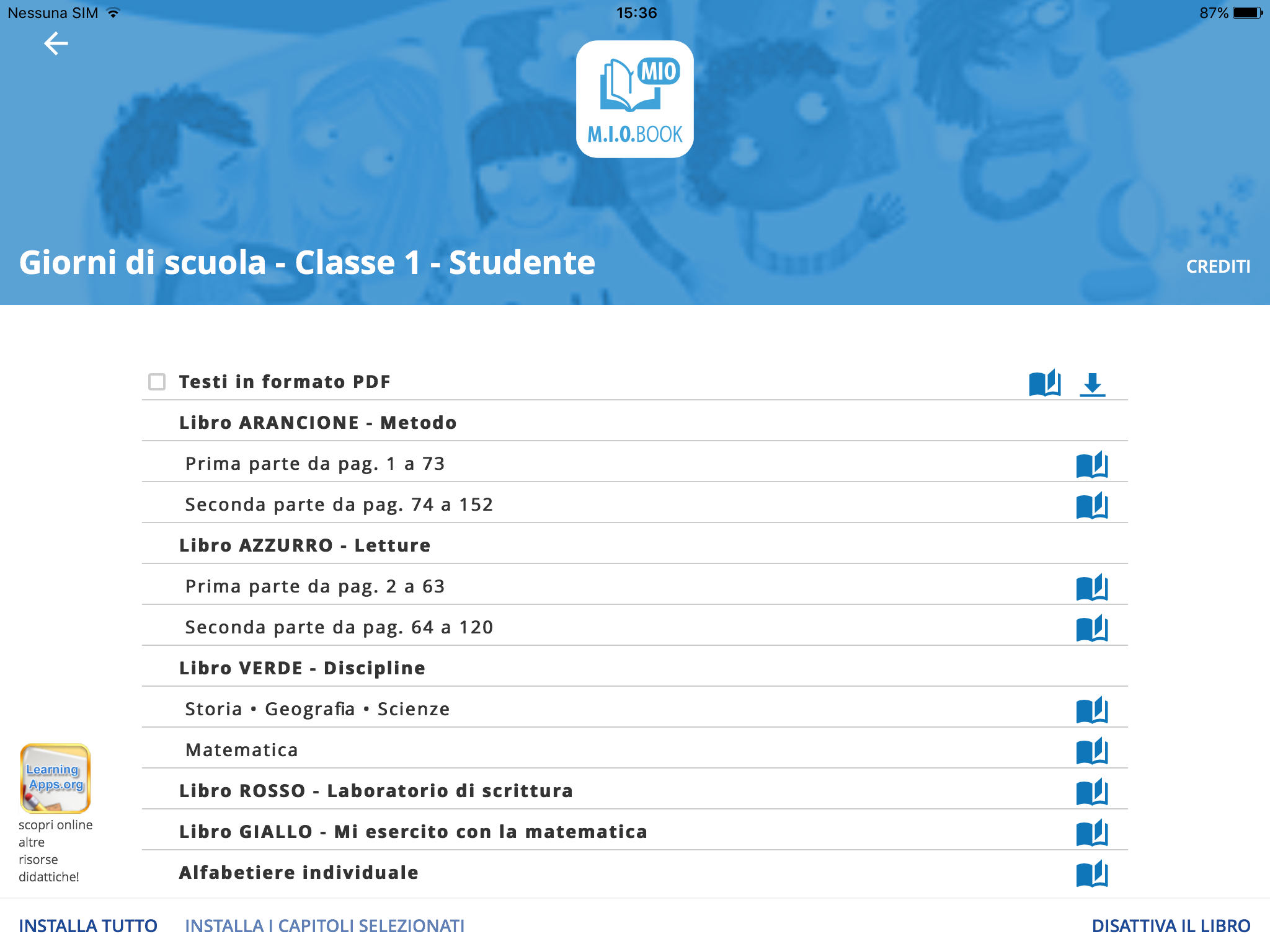 Nessuna SIM 15:36 87%

MIO
M.I.O.BOOK

Giorni di scuola - Classe 1 - Studente

CREDITI

Testi in formato PDF

Libro ARANCIONE - Metodo

Prima parte da pag. 1 a 73

Seconda parte da pag. 74 a 152

Libro AZZURRO - Letture

Prima parte da pag. 2 a 63

Seconda parte da pag. 64 a 120

Libro VERDE - Discipline

Storia • Geografia • Scienze

Matematica

Libro ROSSO - Laboratorio di scrittura

Libro GIALLO - Mi esercito con la matematica

Alfabetiere individuale

Learning Apps.org

scopri online altre risorse didattiche!

INSTALLA TUTTO INSTALLA I CAPITOLI SELEZIONATI DISATTIVA IL LIBRO